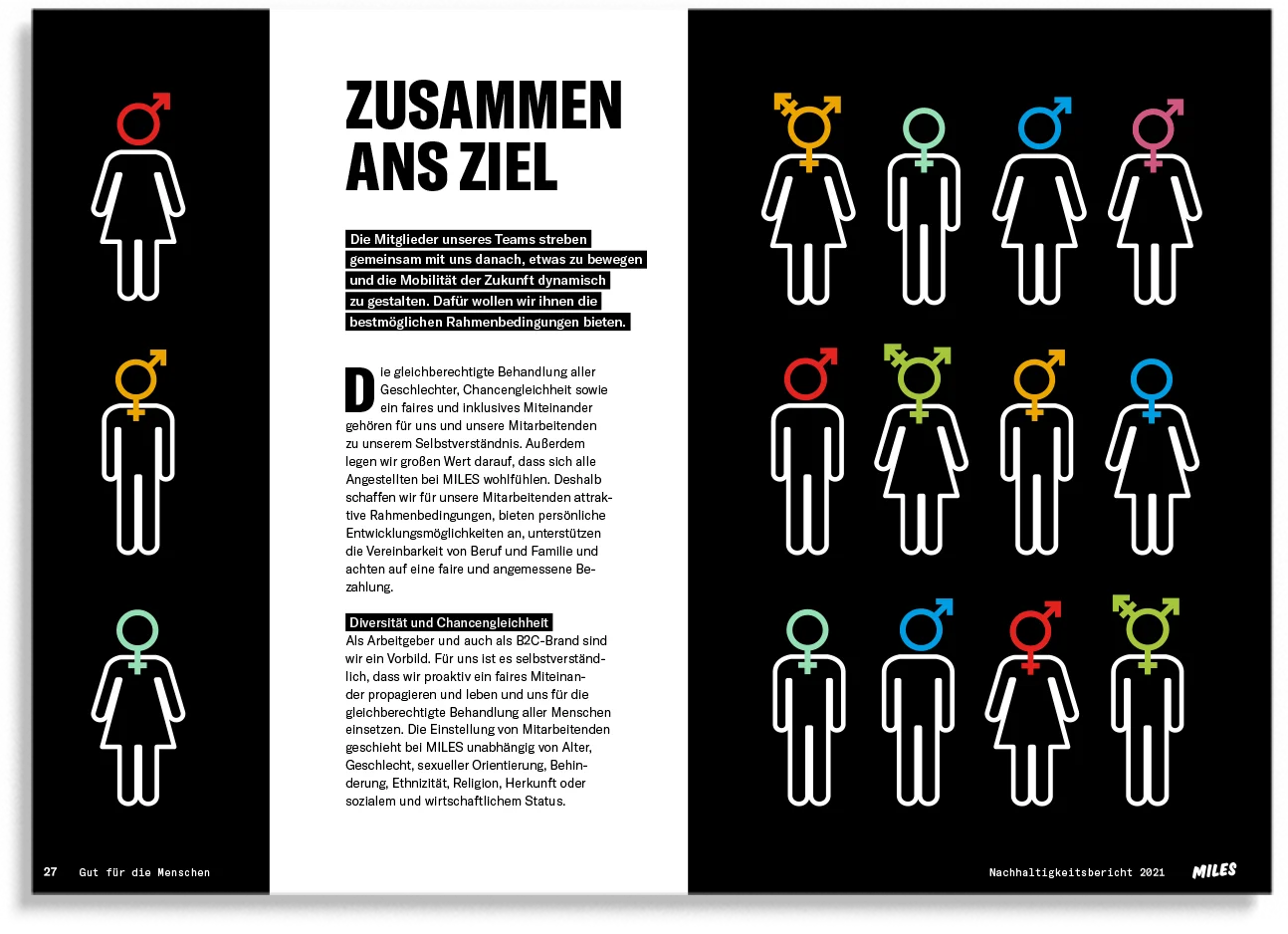 ZUSAMMEN ANS ZIEL

Die Mitglieder unseres Teams streben gemeinsam mit uns danach, etwas zu bewegen und die Mobilität der Zukunft dynamisch zu gestalten. Dafür wollen wir ihnen die bestmöglichen Rahmenbedingungen bieten.

Die gleichberechtigte Behandlung aller Geschlechter, Chancengleichheit sowie ein faires und inklusives Miteinander gehören für uns und unsere Mitarbeitenden zu unserem Selbstverständnis. Außerdem legen wir großen Wert darauf, dass sich alle Angestellten bei MILES wohlfühlen. Deshalb schaffen wir für unsere Mitarbeitenden attraktive Rahmenbedingungen, bieten persönliche Entwicklungsmöglichkeiten an, unterstützen die Vereinbarkeit von Beruf und Familie und achten auf eine faire und angemessene Bezahlung.

Diversität und Chancengleichheit
Als Arbeitgeber und auch als B2C-Brand sind wir ein Vorbild. Für uns ist es selbstverständlich, dass wir proaktiv ein faires Miteinander propagieren und leben und uns für die gleichberechtigte Behandlung aller Menschen einsetzen. Die Einstellung von Mitarbeitenden geschieht bei MILES unabhängig von Alter, Geschlecht, sexueller Orientierung, Behinderung, Ethnizität, Religion, Herkunft oder sozialem und wirtschaftlichem Status.

27 Gut für die Menschen

Nachhaltigkeitsbericht 2021 MILES